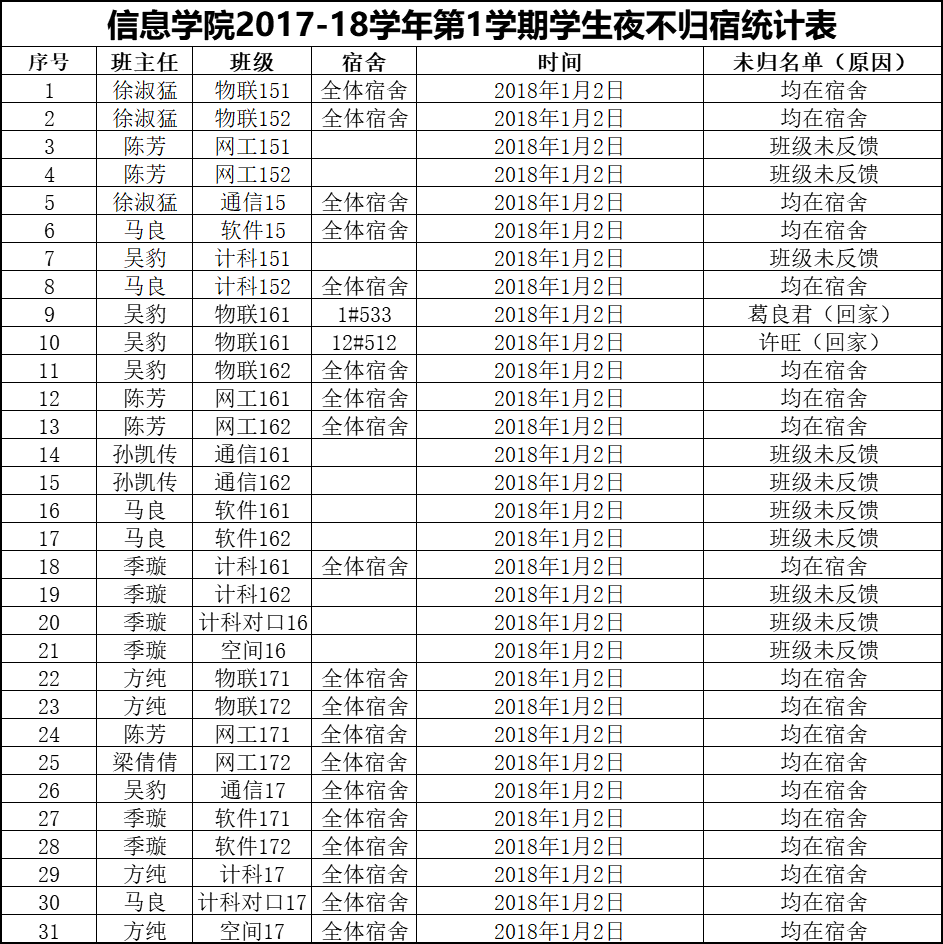 信息学院2017-18学年第1学期学生夜不归宿统计表

| 序号 | 班主任 | 班级 | 宿舍 | 时间 | 未归名单（原因） |
|---|---|---|---|---|---|
| 1 | 徐淑猛 | 物联151 | 全体宿舍 | 2018年1月2日 | 均在宿舍 |
| 2 | 徐淑猛 | 物联152 | 全体宿舍 | 2018年1月2日 | 均在宿舍 |
| 3 | 陈芳 | 网工151 |  | 2018年1月2日 | 班级未反馈 |
| 4 | 陈芳 | 网工152 |  | 2018年1月2日 | 班级未反馈 |
| 5 | 徐淑猛 | 通信15 | 全体宿舍 | 2018年1月2日 | 均在宿舍 |
| 6 | 马良 | 软件15 | 全体宿舍 | 2018年1月2日 | 均在宿舍 |
| 7 | 吴豹 | 计科151 |  | 2018年1月2日 | 班级未反馈 |
| 8 | 马良 | 计科152 | 全体宿舍 | 2018年1月2日 | 均在宿舍 |
| 9 | 吴豹 | 物联161 | 1#533 | 2018年1月2日 | 葛良君（回家） |
| 10 | 吴豹 | 物联161 | 12#512 | 2018年1月2日 | 许旺（回家） |
| 11 | 吴豹 | 物联162 | 全体宿舍 | 2018年1月2日 | 均在宿舍 |
| 12 | 陈芳 | 网工161 | 全体宿舍 | 2018年1月2日 | 均在宿舍 |
| 13 | 陈芳 | 网工162 | 全体宿舍 | 2018年1月2日 | 均在宿舍 |
| 14 | 孙凯传 | 通信161 |  | 2018年1月2日 | 班级未反馈 |
| 15 | 孙凯传 | 通信162 |  | 2018年1月2日 | 班级未反馈 |
| 16 | 马良 | 软件161 |  | 2018年1月2日 | 班级未反馈 |
| 17 | 马良 | 软件162 |  | 2018年1月2日 | 班级未反馈 |
| 18 | 季璇 | 计科161 | 全体宿舍 | 2018年1月2日 | 均在宿舍 |
| 19 | 季璇 | 计科162 |  | 2018年1月2日 | 班级未反馈 |
| 20 | 季璇 | 计科对口16 |  | 2018年1月2日 | 班级未反馈 |
| 21 | 季璇 | 空间16 |  | 2018年1月2日 | 班级未反馈 |
| 22 | 方纯 | 物联171 | 全体宿舍 | 2018年1月2日 | 均在宿舍 |
| 23 | 方纯 | 物联172 | 全体宿舍 | 2018年1月2日 | 均在宿舍 |
| 24 | 陈芳 | 网工171 | 全体宿舍 | 2018年1月2日 | 均在宿舍 |
| 25 | 梁倩倩 | 网工172 | 全体宿舍 | 2018年1月2日 | 均在宿舍 |
| 26 | 吴豹 | 通信17 | 全体宿舍 | 2018年1月2日 | 均在宿舍 |
| 27 | 季璇 | 软件171 | 全体宿舍 | 2018年1月2日 | 均在宿舍 |
| 28 | 季璇 | 软件172 | 全体宿舍 | 2018年1月2日 | 均在宿舍 |
| 29 | 方纯 | 计科17 | 全体宿舍 | 2018年1月2日 | 均在宿舍 |
| 30 | 马良 | 计科对口17 | 全体宿舍 | 2018年1月2日 | 均在宿舍 |
| 31 | 方纯 | 空间17 | 全体宿舍 | 2018年1月2日 | 均在宿舍 |